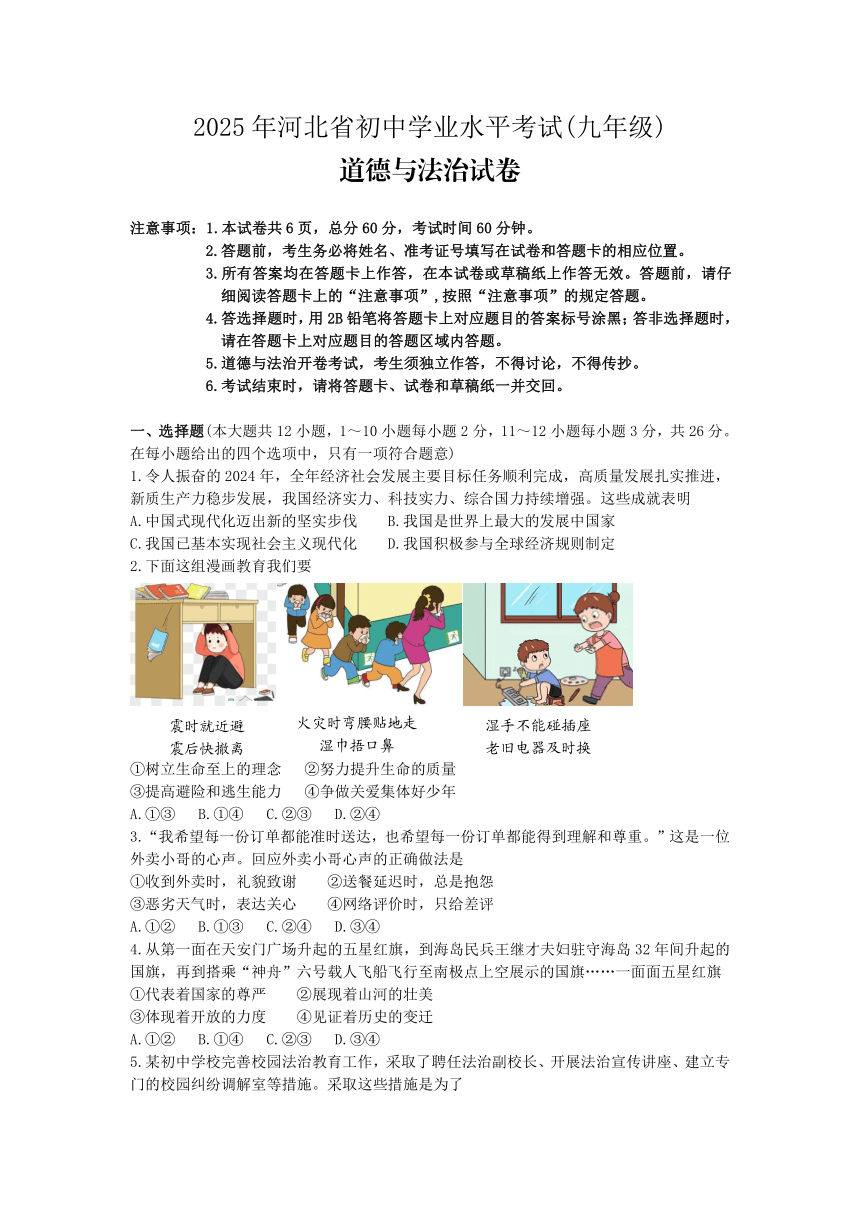 2025年河北省初中学业水平考试(九年级)

道德与法治试卷

注意事项：1.本试卷共6页，总分60分，考试时间60分钟。
2.答题前，考生务必将姓名、准考证号填写在试卷和答题卡的相应位置。
3.所有答案均在答题卡上作答，在本试卷或草稿纸上作答无效。答题前，请仔细阅读答题卡上的“注意事项”，按照“注意事项”的规定答题。
4.答选择题时，用2B铅笔将答题卡上对应题目的答案标号涂黑；答非选择题时，请在答题卡上对应题目的答题区域内答题。
5.道德与法治开卷考试，考生须独立作答，不得讨论，不得传抄。
6.考试结束时，请将答题卡、试卷和草稿纸一并交回。

一、选择题(本大题共12小题，1～10小题每小题2分，11～12小题每小题3分，共26分。在每小题给出的四个选项中，只有一项符合题意)
1.令人振奋的2024年，全年经济社会发展主要目标任务顺利完成，高质量发展扎实推进，新质生产力稳步发展，我国经济实力、科技实力、综合国力持续增强。这些成就表明
A.中国式现代化迈出新的坚实步伐　B.我国是世界上最大的发展中国家
C.我国已基本实现社会主义现代化　D.我国积极参与全球经济规则制定
2.下面这组漫画教育我们要

震时就近避
震后快撤离

火灾时弯腰贴地走
湿巾捂口鼻

湿手不能碰插座
老旧电器及时换

①树立生命至上的理念　②努力提升生命的质量
③提高避险和逃生能力　④争做关爱集体好少年
A.①③　B.①④　C.②③　D.②④
3.“我希望每一份订单都能准时送达，也希望每一份订单都能得到理解和尊重。”这是一位外卖小哥的心声。回应外卖小哥心声的正确做法是
①收到外卖时，礼貌致谢　②送餐延迟时，总是抱怨
③恶劣天气时，表达关心　④网络评价时，只给差评
A.①②　B.①③　C.②④　D.③④
4.从第一面在天安门广场升起的五星红旗，到海岛民兵王继才夫妇驻守海岛32年间升起的国旗，再到搭乘“神舟”六号载人飞船飞行至南极点上空展示的国旗……一面面五星红旗
①代表着国家的尊严　②展现着山河的壮美
③体现着开放的力度　④见证着历史的变迁
A.①②　B.①④　C.②③　D.③④
5.某初中学校完善校园法治教育工作，采取了聘任法治副校长、开展法治宣传讲座、建立专门的校园纠纷调解室等措施。采取这些措施是为了